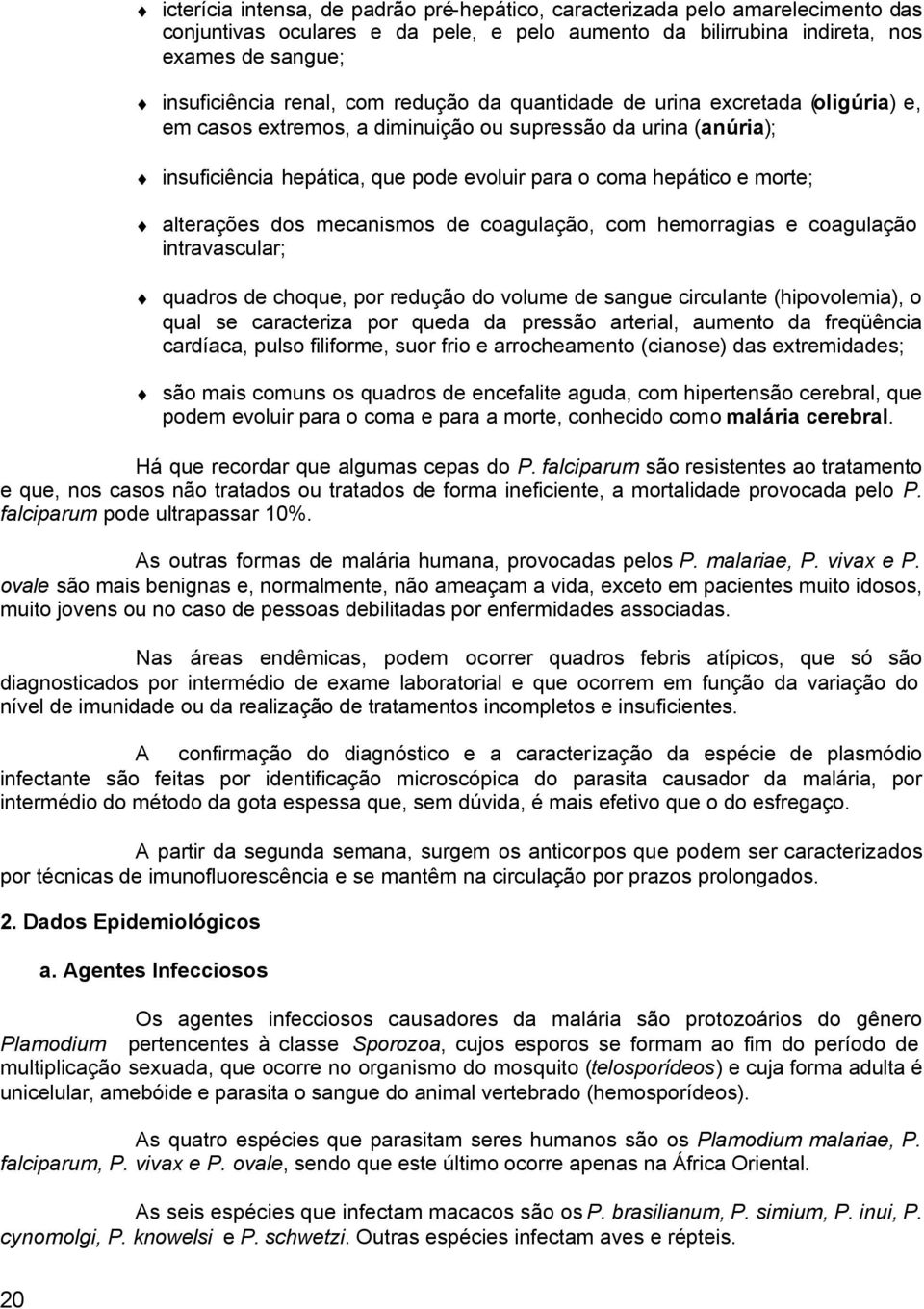 icterícia intensa, de padrão pré-hepático, caracterizada pelo amarelecimento das conjuntivas oculares e da pele, e pelo aumento da bilirrubina indireta, nos exames de sangue;

insuficiência renal, com redução da quantidade de urina excretada (oligúria) e, em casos extremos, a diminuição ou supressão da urina (anúria);

insuficiência hepática, que pode evoluir para o coma hepático e morte;

alterações dos mecanismos de coagulação, com hemorragias e coagulação intravascular;

quadros de choque, por redução do volume de sangue circulante (hipovolemia), o qual se caracteriza por queda da pressão arterial, aumento da freqüência cardíaca, pulso filiforme, suor frio e arrocheamento (cianose) das extremidades;

são mais comuns os quadros de encefalite aguda, com hipertensão cerebral, que podem evoluir para o coma e para a morte, conhecido como malária cerebral.

Há que recordar que algumas cepas do P. falciparum são resistentes ao tratamento e que, nos casos não tratados ou tratados de forma ineficiente, a mortalidade provocada pelo P. falciparum pode ultrapassar 10%.

As outras formas de malária humana, provocadas pelos P. malariae, P. vivax e P. ovale são mais benignas e, normalmente, não ameaçam a vida, exceto em pacientes muito idosos, muito jovens ou no caso de pessoas debilitadas por enfermidades associadas.

Nas áreas endêmicas, podem ocorrer quadros febris atípicos, que só são diagnosticados por intermédio de exame laboratorial e que ocorrem em função da variação do nível de imunidade ou da realização de tratamentos incompletos e insuficientes.

A confirmação do diagnóstico e a caracterização da espécie de plasmódio infectante são feitas por identificação microscópica do parasita causador da malária, por intermédio do método da gota espessa que, sem dúvida, é mais efetivo que o do esfregaço.

A partir da segunda semana, surgem os anticorpos que podem ser caracterizados por técnicas de imunofluorescência e se mantêm na circulação por prazos prolongados.

2. Dados Epidemiológicos

a. Agentes Infecciosos

Os agentes infecciosos causadores da malária são protozoários do gênero Plamodium pertencentes à classe Sporozoa, cujos esporos se formam ao fim do período de multiplicação sexuada, que ocorre no organismo do mosquito (telosporídeos) e cuja forma adulta é unicelular, amebóide e parasita o sangue do animal vertebrado (hemosporídeos).

As quatro espécies que parasitam seres humanos são os Plamodium malariae, P. falciparum, P. vivax e P. ovale, sendo que este último ocorre apenas na África Oriental.

As seis espécies que infectam macacos são os P. brasilianum, P. simium, P. inui, P. cynomolgi, P. knowelsi e P. schwetzi. Outras espécies infectam aves e répteis.

20